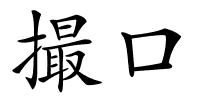 撮口